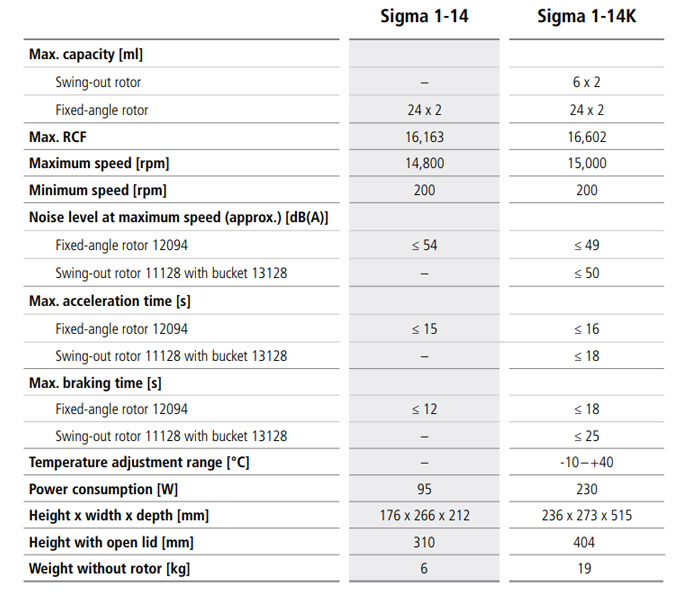 |  | Sigma 1-14 | Sigma 1-14K |
|---|---|---|
| Max. capacity [ml] |  |  |
| Swing-out rotor | – | 6 x 2 |
| Fixed-angle rotor | 24 x 2 | 24 x 2 |
| Max. RCF | 16,163 | 16,602 |
| Maximum speed [rpm] | 14,800 | 15,000 |
| Minimum speed [rpm] | 200 | 200 |
| Noise level at maximum speed (approx.) [dB(A)] |  |  |
| Fixed-angle rotor 12094 | ≤ 54 | ≤ 49 |
| Swing-out rotor 11128 with bucket 13128 | – | ≤ 50 |
| Max. acceleration time [s] |  |  |
| Fixed-angle rotor 12094 | ≤ 15 | ≤ 16 |
| Swing-out rotor 11128 with bucket 13128 | – | ≤ 18 |
| Max. braking time [s] |  |  |
| Fixed-angle rotor 12094 | ≤ 12 | ≤ 18 |
| Swing-out rotor 11128 with bucket 13128 | – | ≤ 25 |
| Temperature adjustment range [°C] | – | -10 – +40 |
| Power consumption [W] | 95 | 230 |
| Height x width x depth [mm] | 176 x 266 x 212 | 236 x 273 x 515 |
| Height with open lid [mm] | 310 | 404 |
| Weight without rotor [kg] | 6 | 19 |